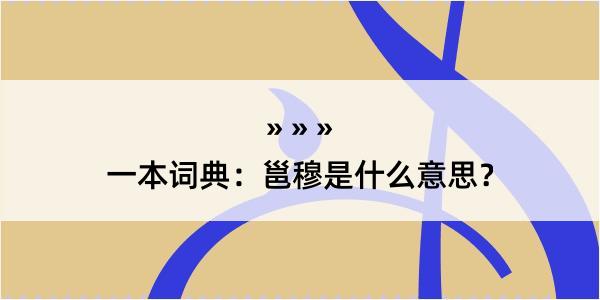 » » »
一本词典：邕穆是什么意思？